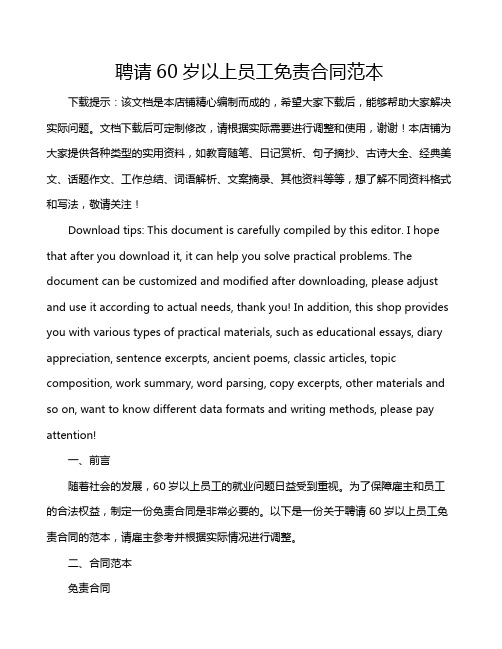 聘请 60 岁以上员工免责合同范本

下载提示：该文档是本店铺精心编制而成的，希望大家下载后，能够帮助大家解决实际问题。文档下载后可定制修改，请根据实际需要进行调整和使用，谢谢！本店铺为大家提供各种类型的实用资料，如教育随笔、日记赏析、句子摘抄、古诗大全、经典美文、话题作文、工作总结、词语解析、文案摘录、其他资料等等，想了解不同资料格式和写法，敬请关注！

Download tips: This document is carefully compiled by this editor. I hope that after you download it, it can help you solve practical problems. The document can be customized and modified after downloading, please adjust and use it according to actual needs, thank you! In addition, this shop provides you with various types of practical materials, such as educational essays, diary appreciation, sentence excerpts, ancient poems, classic articles, topic composition, work summary, word parsing, copy excerpts, other materials and so on, want to know different data formats and writing methods, please pay attention!

一、前言

随着社会的发展，60 岁以上员工的就业问题日益受到重视。为了保障雇主和员工的合法权益，制定一份免责合同是非常必要的。以下是一份关于聘请 60 岁以上员工免责合同的范本，请雇主参考并根据实际情况进行调整。

二、合同范本

免责合同